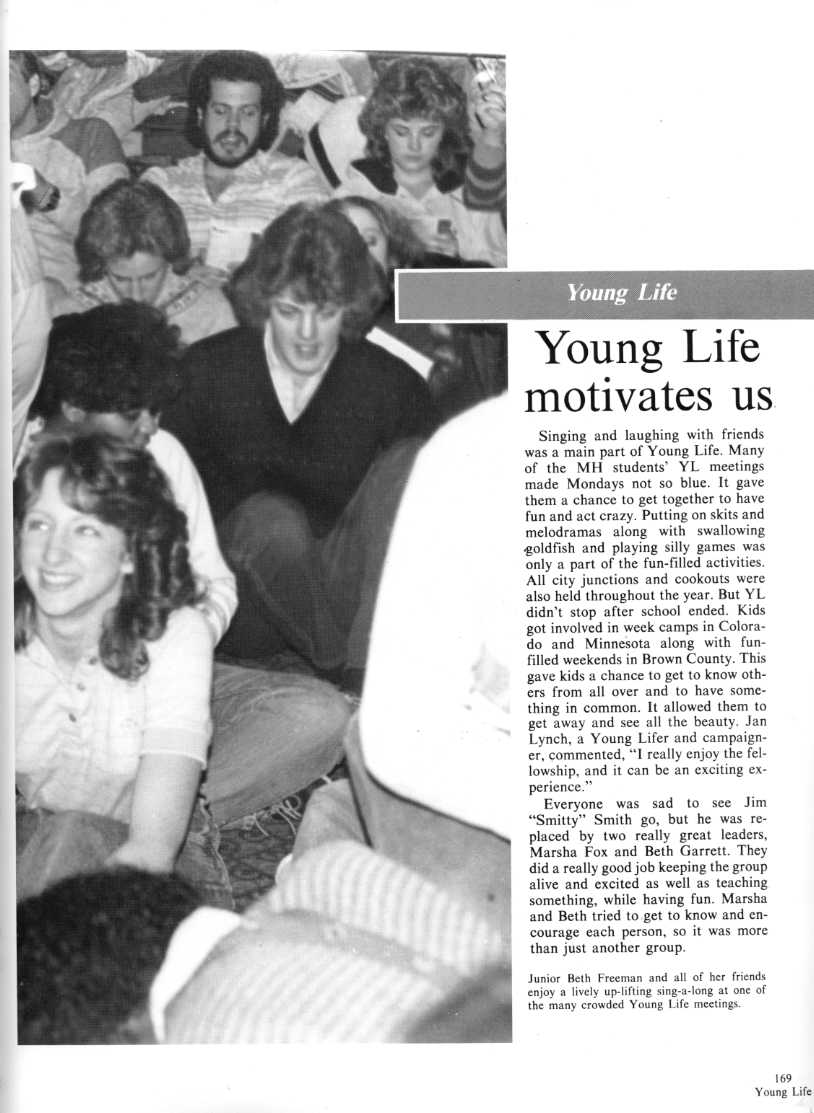 Young Life

Young Life motivates us

Singing and laughing with friends was a main part of Young Life. Many of the MH students' YL meetings made Mondays not so blue. It gave them a chance to get together to have fun and act crazy. Putting on skits and melodramas along with swallowing goldfish and playing silly games was only a part of the fun-filled activities. All city junctions and cookouts were also held throughout the year. But YL didn't stop after school ended. Kids got involved in week camps in Colorado and Minnesota along with fun-filled weekends in Brown County. This gave kids a chance to get to know others from all over and to have something in common. It allowed them to get away and see all the beauty. Jan Lynch, a Young Lifer and campaigner, commented, "I really enjoy the fellowship, and it can be an exciting experience."

Everyone was sad to see Jim "Smitty" Smith go, but he was replaced by two really great leaders, Marsha Fox and Beth Garrett. They did a really good job keeping the group alive and excited as well as teaching something, while having fun. Marsha and Beth tried to get to know and encourage each person, so it was more than just another group.

Junior Beth Freeman and all of her friends enjoy a lively up-lifting sing-a-long at one of the many crowded Young Life meetings.

169
Young Life